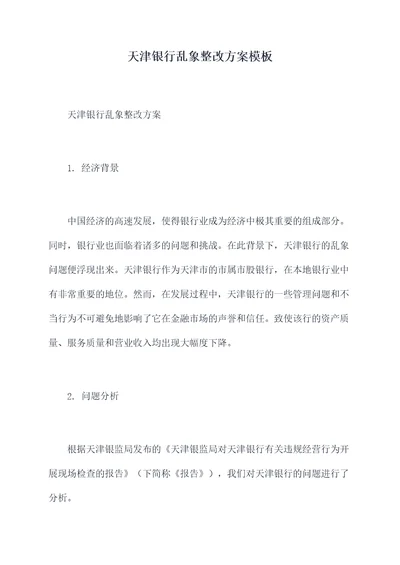 天津银行乱象整改方案模板

天津银行乱象整改方案

1. 经济背景

中国经济的高速发展，使得银行业成为经济中极其重要的组成部分。同时，银行业也面临着诸多的问题和挑战。在此背景下，天津银行的乱象问题便浮现出来。天津银行作为天津市的市属市股银行，在本地银行业中有非常重要的地位。然而，在发展过程中，天津银行的一些管理问题和不当行为不可避免地影响了它在金融市场的声誉和信任。致使该行的资产质量、服务质量和营业收入均出现大幅度下降。

2. 问题分析

根据天津银监局发布的《天津银监局对天津银行有关违规经营行为开展现场检查的报告》（下简称《报告》），我们对天津银行的问题进行了分析。